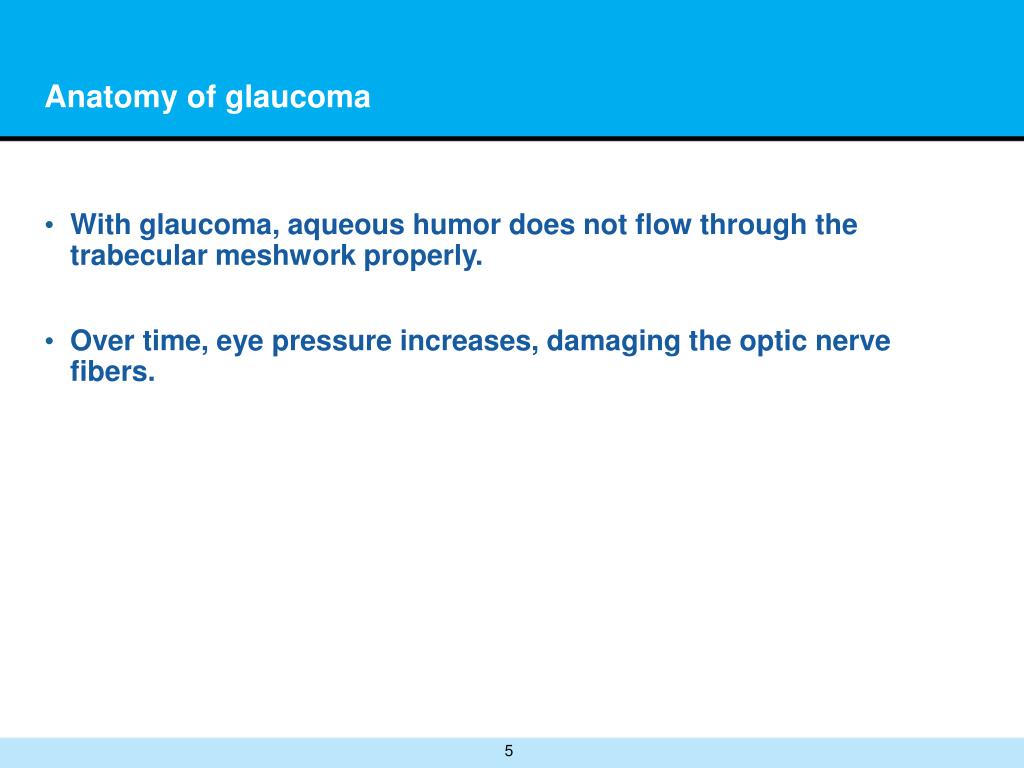 Anatomy of glaucoma

• With glaucoma, aqueous humor does not flow through the trabecular meshwork properly.

• Over time, eye pressure increases, damaging the optic nerve fibers.

5